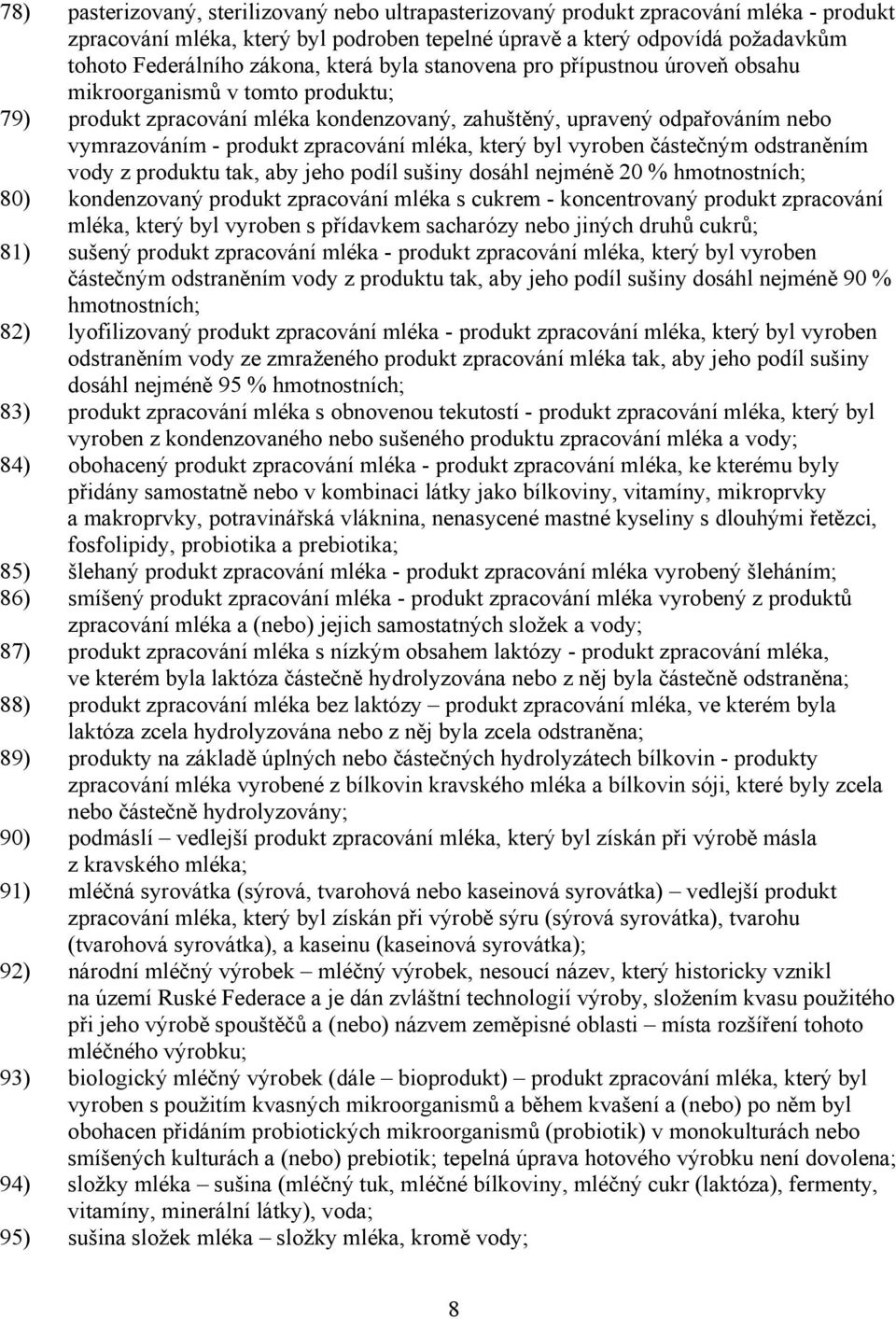 78) pasterizovaný, sterilizovaný nebo ultrapasterizovaný produkt zpracování mléka - produkt zpracování mléka, který byl podroben tepelné úpravě a který odpovídá požadavkům tohoto Federálního zákona, která byla stanovena pro přípustnou úroveň obsahu mikroorganismů v tomto produktu;

79) produkt zpracování mléka kondenzovaný, zahuštěný, upravený odpařováním nebo vymrazováním - produkt zpracování mléka, který byl vyroben částečným odstraněním vody z produktu tak, aby jeho podíl sušiny dosáhl nejméně 20 % hmotnostních;

80) kondenzovaný produkt zpracování mléka s cukrem - koncentrovaný produkt zpracování mléka, který byl vyroben s přídavkem sacharózy nebo jiných druhů cukrů;

81) sušený produkt zpracování mléka - produkt zpracování mléka, který byl vyroben částečným odstraněním vody z produktu tak, aby jeho podíl sušiny dosáhl nejméně 90 % hmotnostních;

82) lyofilizovaný produkt zpracování mléka - produkt zpracování mléka, který byl vyroben odstraněním vody ze zmraženého produkt zpracování mléka tak, aby jeho podíl sušiny dosáhl nejméně 95 % hmotnostních;

83) produkt zpracování mléka s obnovenou tekutostí - produkt zpracování mléka, který byl vyroben z kondenzovaného nebo sušeného produktu zpracování mléka a vody;

84) obohacený produkt zpracování mléka - produkt zpracování mléka, ke kterému byly přidány samostatně nebo v kombinaci látky jako bílkoviny, vitamíny, mikroprvky a makroprvky, potravinářská vláknina, nenasycené mastné kyseliny s dlouhými řetězci, fosfolipidy, probiotika a prebiotika;

85) šlehaný produkt zpracování mléka - produkt zpracování mléka vyrobený šleháním;

86) smíšený produkt zpracování mléka - produkt zpracování mléka vyrobený z produktů zpracování mléka a (nebo) jejich samostatných složek a vody;

87) produkt zpracování mléka s nízkým obsahem laktózy - produkt zpracování mléka, ve kterém byla laktóza částečně hydrolyzována nebo z něj byla částečně odstraněna;

88) produkt zpracování mléka bez laktózy – produkt zpracování mléka, ve kterém byla laktóza zcela hydrolyzována nebo z něj byla zcela odstraněna;

89) produkty na základě úplných nebo částečných hydrolyzátech bílkovin - produkty zpracování mléka vyrobené z bílkovin kravského mléka a bílkovin sóji, které byly zcela nebo částečně hydrolyzovány;

90) podmáslí – vedlejší produkt zpracování mléka, který byl získán při výrobě másla z kravského mléka;

91) mléčná syrovátka (sýrová, tvarohová nebo kaseinová syrovátka) – vedlejší produkt zpracování mléka, který byl získán při výrobě sýru (sýrová syrovátka), tvarohu (tvarohová syrovátka), a kaseinu (kaseinová syrovátka);

92) národní mléčný výrobek – mléčný výrobek, nesoucí název, který historicky vznikl na území Ruské Federace a je dán zvláštní technologií výroby, složením kvasu použitého při jeho výrobě spouštěčů a (nebo) názvem zeměpisné oblasti – místa rozšíření tohoto mléčného výrobku;

93) biologický mléčný výrobek (dále – bioprodukt) – produkt zpracování mléka, který byl vyroben s použitím kvasných mikroorganismů a během kvašení a (nebo) po něm byl obohacen přidáním probiotických mikroorganismů (probiotik) v monokulturách nebo smíšených kulturách a (nebo) prebiotik; tepelná úprava hotového výrobku není dovolena;

94) složky mléka – sušina (mléčný tuk, mléčné bílkoviny, mléčný cukr (laktóza), fermenty, vitamíny, minerální látky), voda;

95) sušina složek mléka – složky mléka, kromě vody;

8